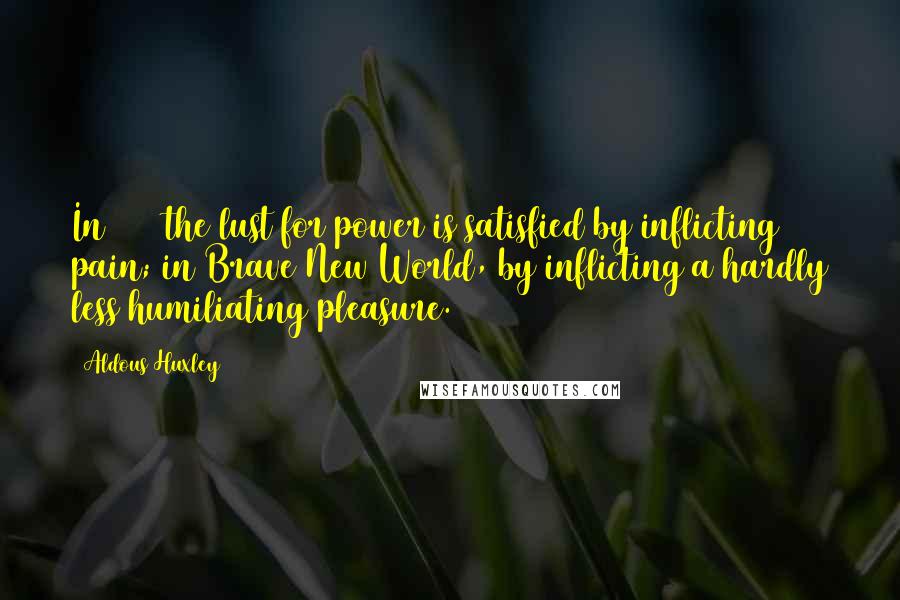 In      the lust for power is satisfied by inflicting pain; in Brave New World, by inflicting a hardly less humiliating pleasure.

Aldous Huxley

WISEFAMOUSQUOTES.COM